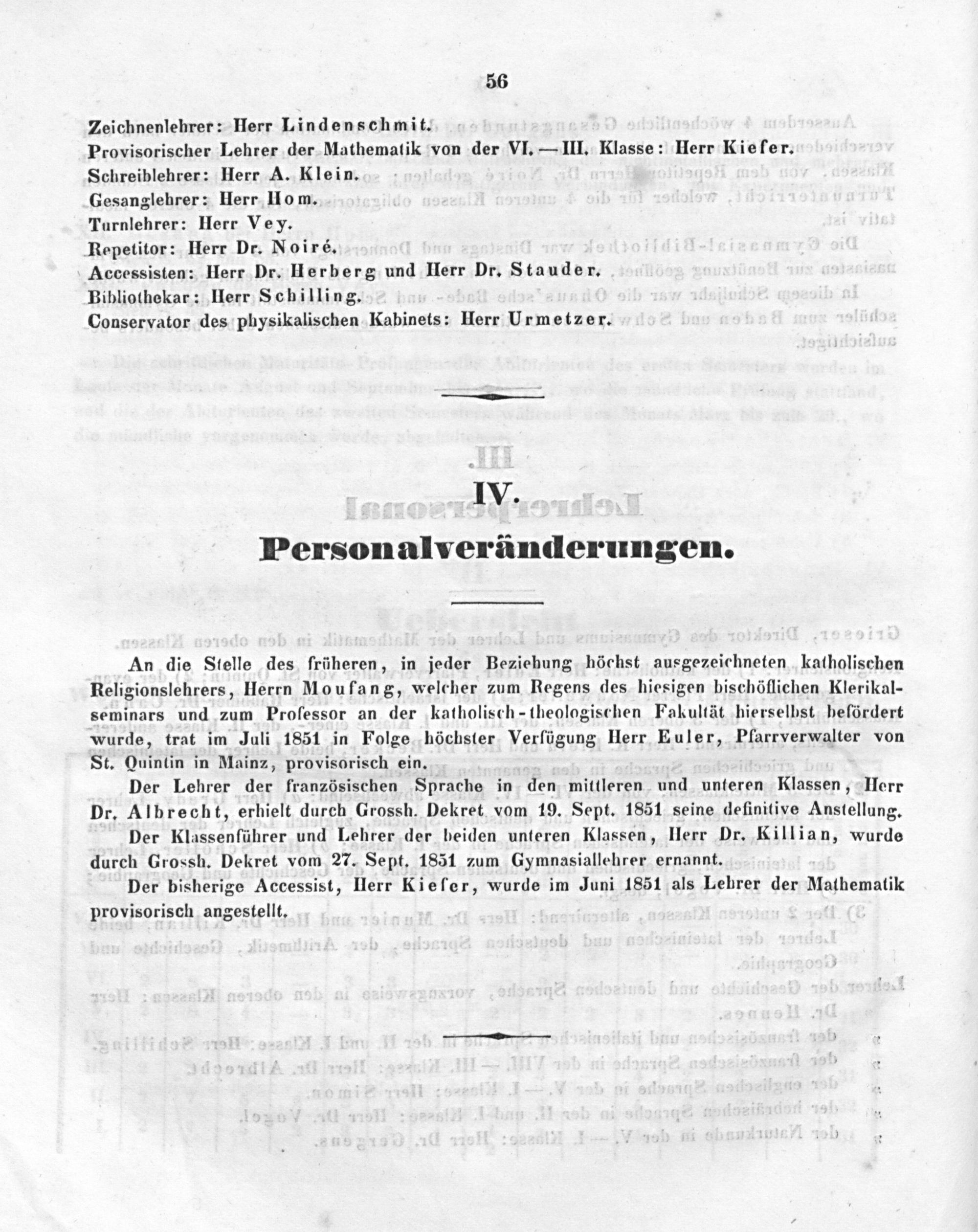 56

Zeichnenlehrer: Herr Lindenschmit.
Provisorischer Lehrer der Mathematik von der VI. — III. Klasse: Herr Kiefer.
Schreiblehrer: Herr A. Klein.
Gesanglehrer: Herr Hom.
Turnlehrer: Herr Vey.
Repetitor: Herr Dr. Noiré.
Accessisten: Herr Dr. Herberg und Herr Dr. Stauder.
Bibliothekar: Herr Schilling.
Conservator des physikalischen Kabinets: Herr Urmetzer.

IV.
Personalveränderungen.

An die Stelle des früheren, in jeder Beziehung höchst ausgezeichneten katholischen Religionslehrers, Herrn Moufang, welcher zum Regens des hiesigen bischöflichen Klerikalseminars und zum Professor an der katholisch-theologischen Fakultät hierselbst befördert wurde, trat im Juli 1851 in Folge höchster Verfügung Herr Euler, Pfarrverwalter von St. Quintin in Mainz, provisorisch ein.

Der Lehrer der französischen Sprache in den mittleren und unteren Klassen, Herr Dr. Albrecht, erhielt durch Grossh. Dekret vom 19. Sept. 1851 seine definitive Anstellung.

Der Klassenführer und Lehrer der beiden unteren Klassen, Herr Dr. Killian, wurde durch Grossh. Dekret vom 27. Sept. 1851 zum Gymnasiallehrer ernannt.

Der bisherige Accessist, Herr Kiefer, wurde im Juni 1851 als Lehrer der Mathematik provisorisch angestellt.